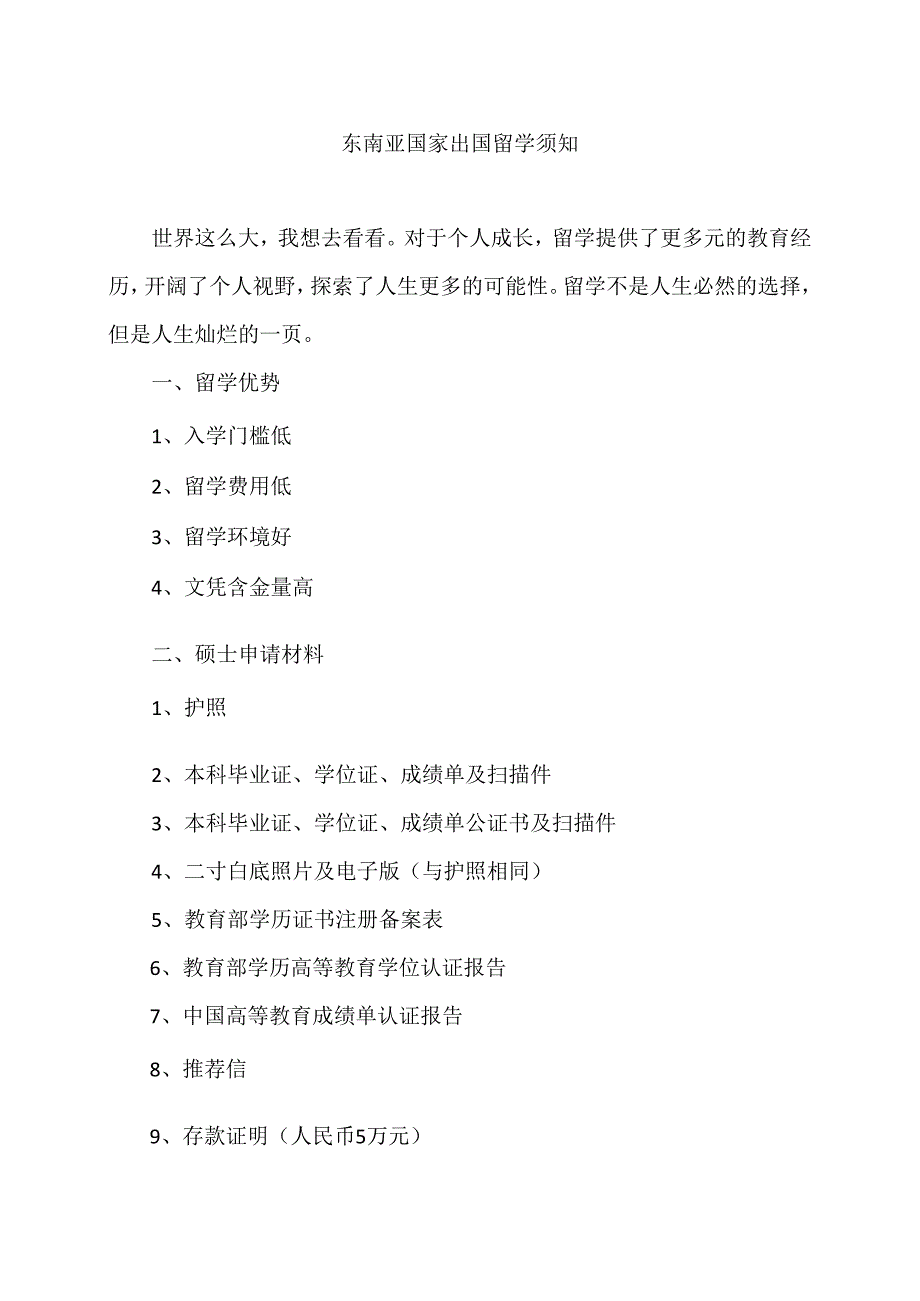 东南亚国家出国留学须知

世界这么大，我想去看看。对于个人成长，留学提供了更多元的教育经历，开阔了个人视野，探索了人生更多的可能性。留学不是人生必然的选择，但是人生灿烂的一页。

一、留学优势

1、入学门槛低

2、留学费用低

3、留学环境好

4、文凭含金量高

二、硕士申请材料

1、护照

2、本科毕业证、学位证、成绩单及扫描件

3、本科毕业证、学位证、成绩单公证书及扫描件

4、二寸白底照片及电子版（与护照相同）

5、教育部学历证书注册备案表

6、教育部学历高等教育学位认证报告

7、中国高等教育成绩单认证报告

8、推荐信

9、存款证明（人民币5万元）